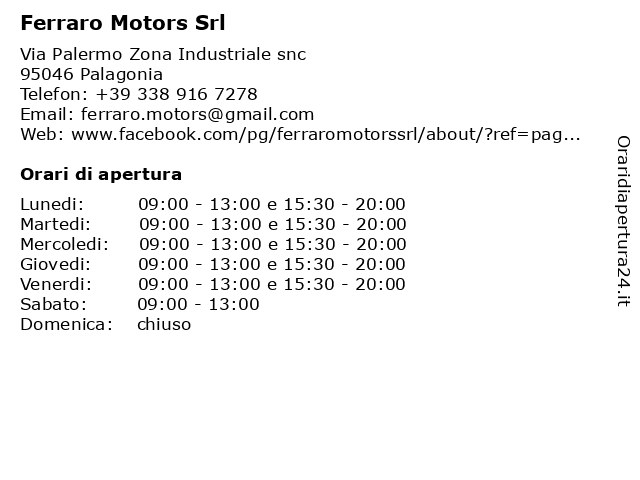 Ferraro Motors Srl

Via Palermo Zona Industriale snc
95046 Palagonia
Telefon: +39 338 916 7278
Email: ferraro.motors@gmail.com
Web: www.facebook.com/pg/ferraromotorssrl/about/?ref=pag...

Orari di apertura

| | |
|---|---|
| Lunedi: | 09:00 - 13:00 e 15:30 - 20:00 |
| Martedi: | 09:00 - 13:00 e 15:30 - 20:00 |
| Mercoledi: | 09:00 - 13:00 e 15:30 - 20:00 |
| Giovedi: | 09:00 - 13:00 e 15:30 - 20:00 |
| Venerdi: | 09:00 - 13:00 e 15:30 - 20:00 |
| Sabato: | 09:00 - 13:00 |
| Domenica: | chiuso |

Oraridiapertura24.it